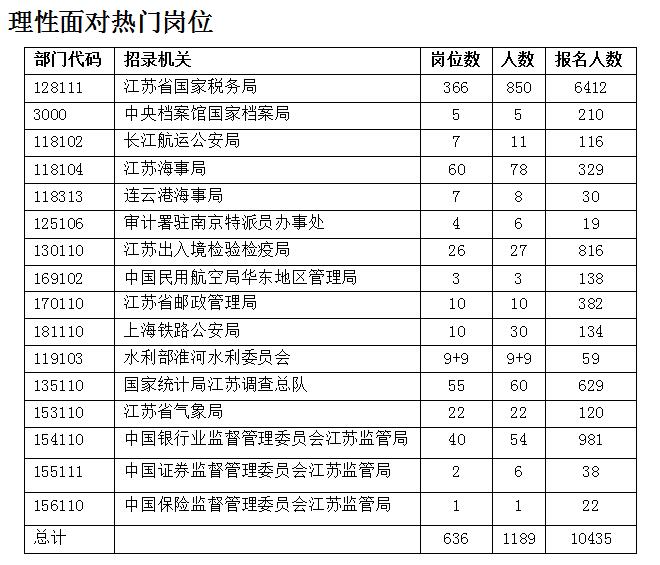 理性面对热门岗位

| 部门代码 | 招录机关 | 岗位数 | 人数 | 报名人数 |
|---|---|---|---|---|
| 128111 | 江苏省国家税务局 | 366 | 850 | 6412 |
| 3000 | 中央档案馆国家档案局 | 5 | 5 | 210 |
| 118102 | 长江航运公安局 | 7 | 11 | 116 |
| 118104 | 江苏海事局 | 60 | 78 | 329 |
| 118313 | 连云港海事局 | 7 | 8 | 30 |
| 125106 | 审计署驻南京特派员办事处 | 4 | 6 | 19 |
| 130110 | 江苏出入境检验检疫局 | 26 | 27 | 816 |
| 169102 | 中国民用航空局华东地区管理局 | 3 | 3 | 138 |
| 170110 | 江苏省邮政管理局 | 10 | 10 | 382 |
| 181110 | 上海铁路公安局 | 10 | 30 | 134 |
| 119103 | 水利部淮河水利委员会 | 9+9 | 9+9 | 59 |
| 135110 | 国家统计局江苏调查总队 | 55 | 60 | 629 |
| 153110 | 江苏省气象局 | 22 | 22 | 120 |
| 154110 | 中国银行业监督管理委员会江苏监管局 | 40 | 54 | 981 |
| 155111 | 中国证券监督管理委员会江苏监管局 | 2 | 6 | 38 |
| 156110 | 中国保险监督管理委员会江苏监管局 | 1 | 1 | 22 |
| 总计 | | 636 | 1189 | 10435 |